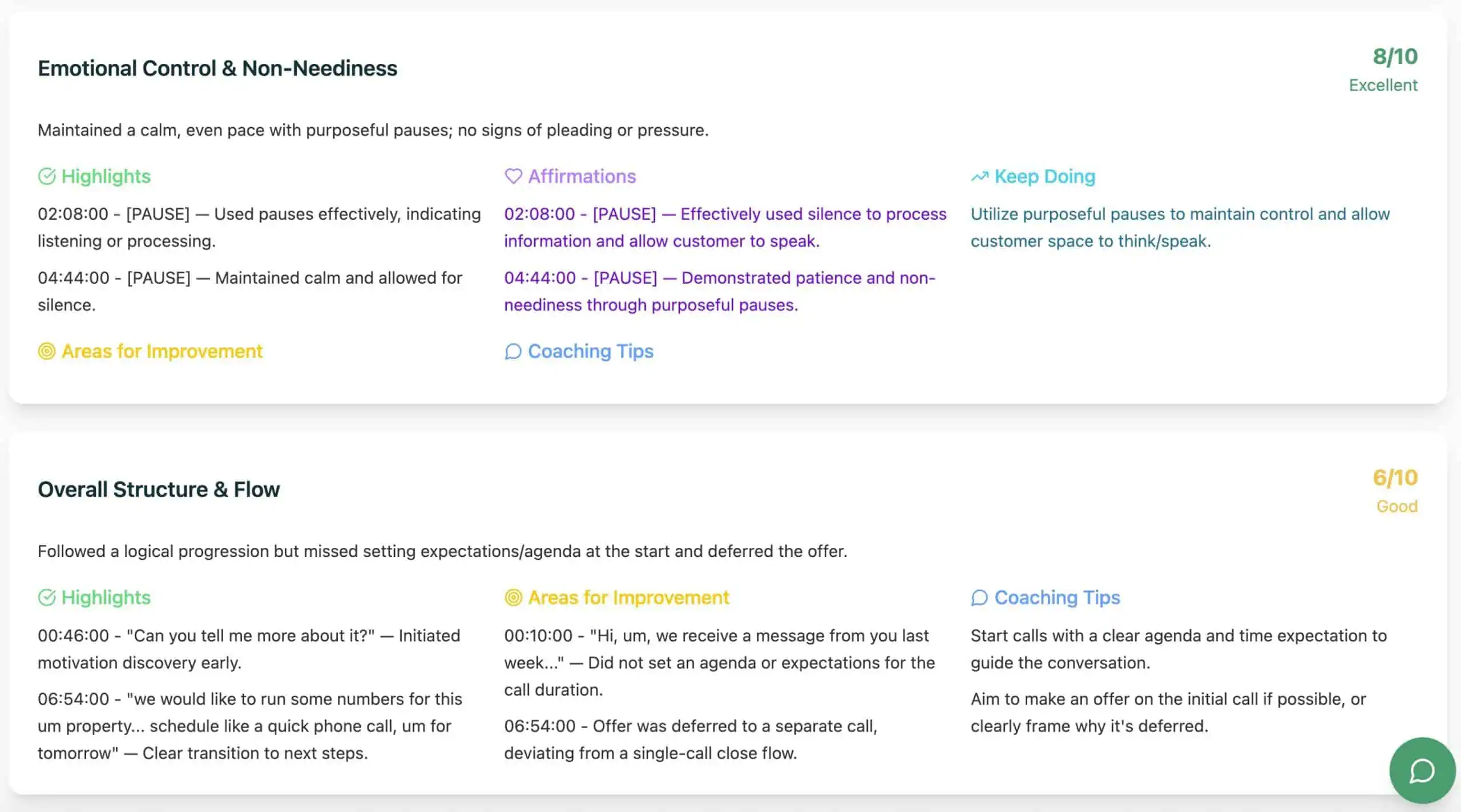 Emotional Control & Non-Neediness

8/10
Excellent

Maintained a calm, even pace with purposeful pauses; no signs of pleading or pressure.

Highlights

02:08:00 - [PAUSE] — Used pauses effectively, indicating listening or processing.

04:44:00 - [PAUSE] — Maintained calm and allowed for silence.

Affirmations

02:08:00 - [PAUSE] — Effectively used silence to process information and allow customer to speak.

04:44:00 - [PAUSE] — Demonstrated patience and non-neediness through purposeful pauses.

Keep Doing

Utilize purposeful pauses to maintain control and allow customer space to think/speak.

Areas for Improvement

Coaching Tips

Overall Structure & Flow

6/10
Good

Followed a logical progression but missed setting expectations/agenda at the start and deferred the offer.

Highlights

00:46:00 - "Can you tell me more about it?" — Initiated motivation discovery early.

06:54:00 - "we would like to run some numbers for this um property... schedule like a quick phone call, um for tomorrow" — Clear transition to next steps.

Areas for Improvement

00:10:00 - "Hi, um, we receive a message from you last week..." — Did not set an agenda or expectations for the call duration.

06:54:00 - Offer was deferred to a separate call, deviating from a single-call close flow.

Coaching Tips

Start calls with a clear agenda and time expectation to guide the conversation.

Aim to make an offer on the initial call if possible, or clearly frame why it's deferred.